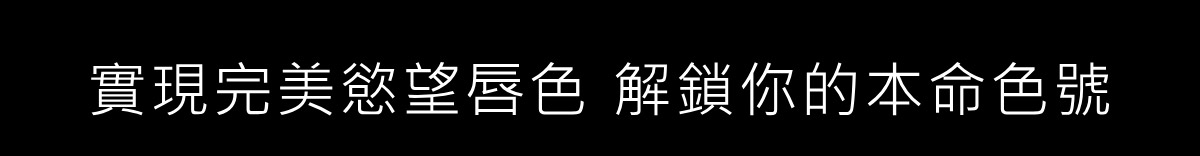 實現完美慾望唇色 解鎖你的本命色號